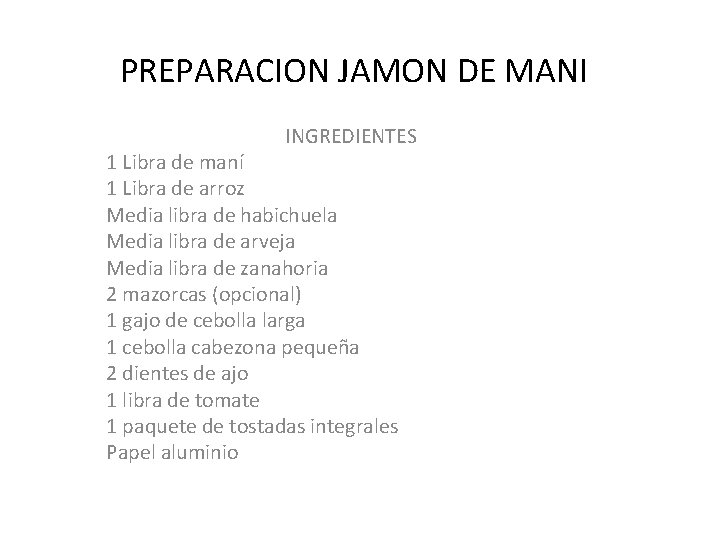 PREPARACION JAMON DE MANI

INGREDIENTES

1 Libra de maní
1 Libra de arroz
Media libra de habichuela
Media libra de arveja
Media libra de zanahoria
2 mazorcas (opcional)
1 gajo de cebolla larga
1 cebolla cabezona pequeña
2 dientes de ajo
1 libra de tomate
1 paquete de tostadas integrales
Papel aluminio